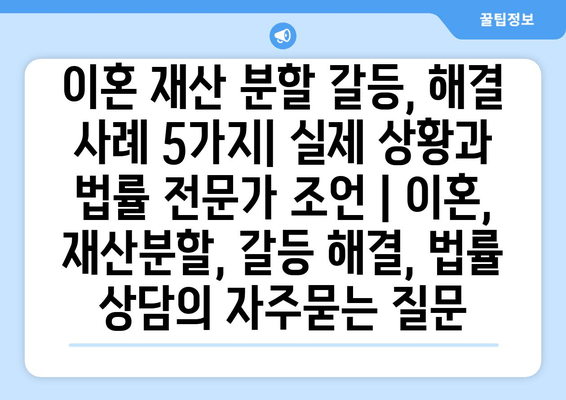 꿀팁정보

이혼 재산 분할 갈등, 해결 사례 5가지| 실제 상황과 법률 전문가 조언 | 이혼, 재산분할, 갈등 해결, 법률 상담의 자주묻는 질문